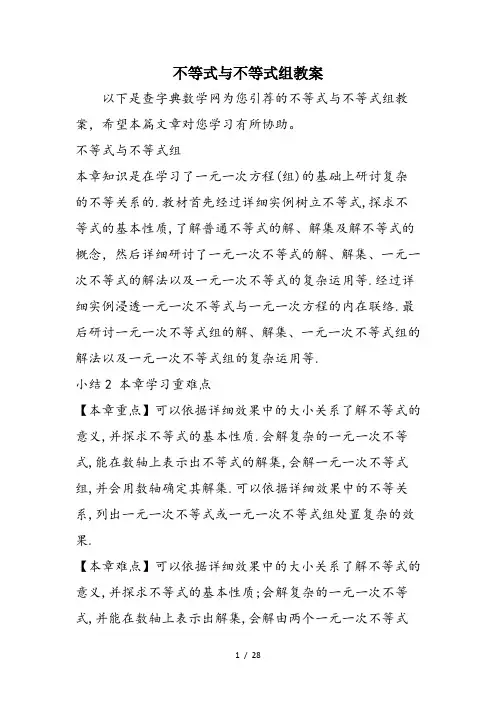 不等式与不等式组教案

以下是查字典数学网为您引荐的不等式与不等式组教案，希望本篇文章对您学习有所协助。

不等式与不等式组

本章知识是在学习了一元一次方程(组)的基础上研讨复杂的不等关系的.教材首先经过详细实例树立不等式,探求不等式的基本性质,了解普通不等式的解、解集及解不等式的概念，然后详细研讨了一元一次不等式的解、解集、一元一次不等式的解法以及一元一次不等式的复杂运用等.经过详细实例浸透一元一次不等式与一元一次方程的内在联络.最后研讨一元一次不等式组的解、解集、一元一次不等式组的解法以及一元一次不等式组的复杂运用等.

小结2 本章学习重难点

【本章重点】可以依据详细效果中的大小关系了解不等式的意义,并探求不等式的基本性质.会解复杂的一元一次不等式,能在数轴上表示出不等式的解集,会解一元一次不等式组,并会用数轴确定其解集.可以依据详细效果中的不等关系,列出一元一次不等式或一元一次不等式组处置复杂的效果.

【本章难点】可以依据详细效果中的大小关系了解不等式的意义,并探求不等式的基本性质;会解复杂的一元一次不等式,并能在数轴上表示出解集,会解由两个一元一次不等式

1 / 28